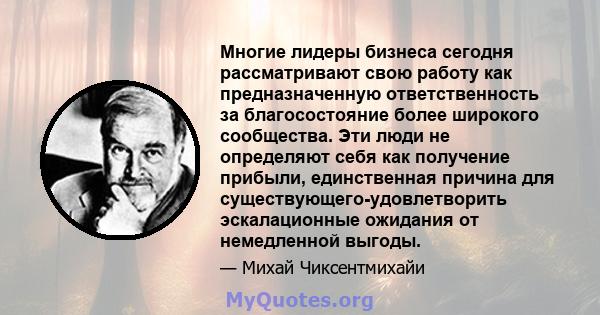 Многие лидеры бизнеса сегодня рассматривают свою работу как предназначенную ответственность за благосостояние более широкого сообщества. Эти люди не определяют себя как получение прибыли, единственная причина для существующего-удовлетворить эскалационные ожидания от немедленной выгоды.

— Михай Чиксентмихайи

MyQuotes.org